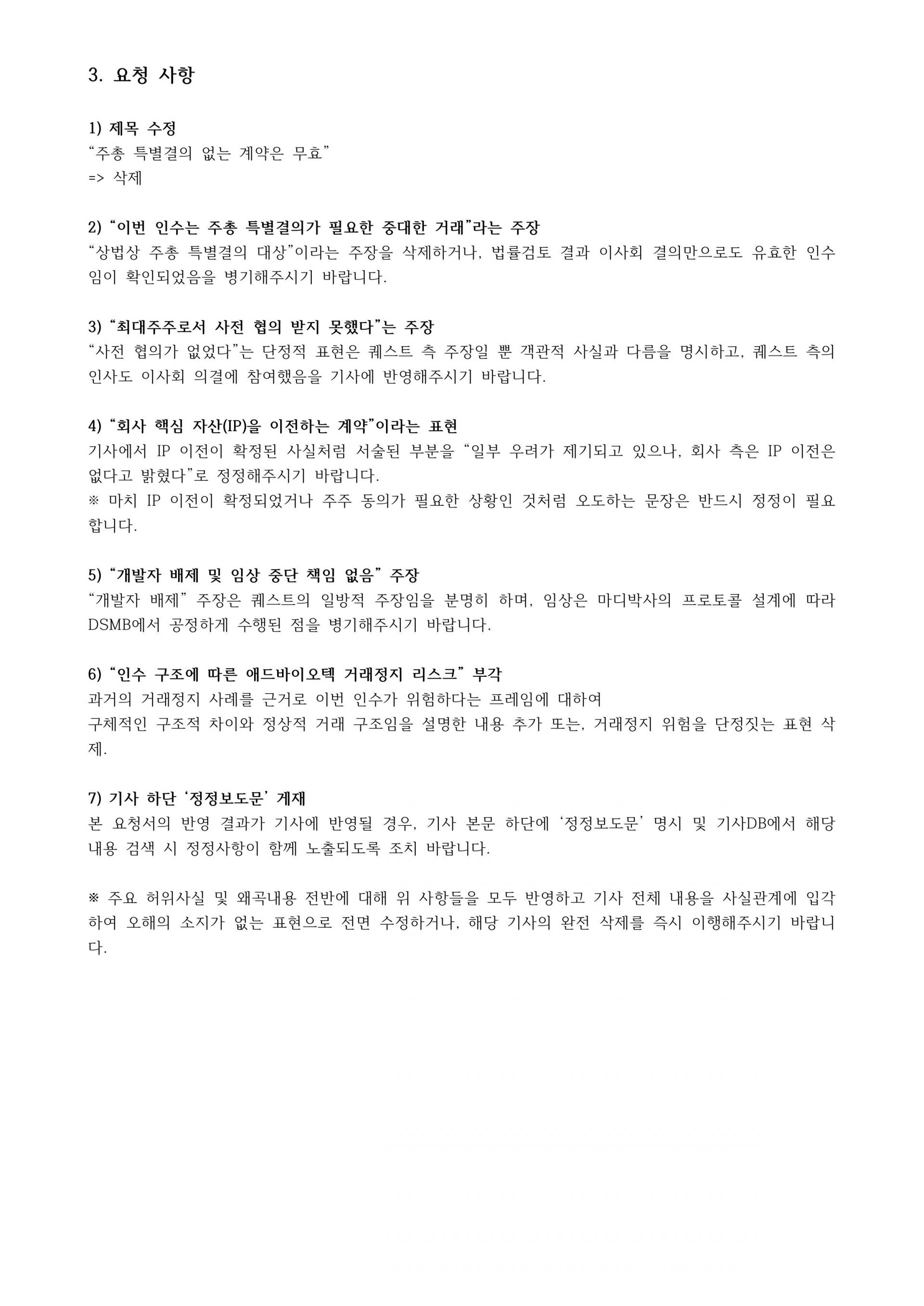 3. 요청 사항

1) 제목 수정
“주총 특별결의 없는 계약은 무효”
=> 삭제

2) “이번 인수는 주총 특별결의가 필요한 중대한 거래”라는 주장
“상법상 주총 특별결의 대상”이라는 주장을 삭제하거나, 법률검토 결과 이사회 결의만으로도 유효한 인수임이 확인되었음을 병기해주시기 바랍니다.

3) “최대주주로서 사전 협의 받지 못했다”는 주장
“사전 협의가 없었다”는 단정적 표현은 퀘스트 측 주장일 뿐 객관적 사실과 다름을 명시하고, 퀘스트 측의 인사도 이사회 의결에 참여했음을 기사에 반영해주시기 바랍니다.

4) “회사 핵심 자산(IP)을 이전하는 계약”이라는 표현
기사에서 IP 이전이 확정된 사실처럼 서술된 부분을 “일부 우려가 제기되고 있으나, 회사 측은 IP 이전은 없다고 밝혔다”로 정정해주시기 바랍니다.
※ 마치 IP 이전이 확정되었거나 주주 동의가 필요한 상황인 것처럼 오도하는 문장은 반드시 정정이 필요합니다.

5) “개발자 배제 및 임상 중단 책임 없음” 주장
“개발자 배제” 주장은 퀘스트의 일방적 주장임을 분명히 하며, 임상은 마디박사의 프로토콜 설계에 따라 DSMB에서 공정하게 수행된 점을 병기해주시기 바랍니다.

6) “인수 구조에 따른 애드바이오텍 거래정지 리스크” 부각
과거의 거래정지 사례를 근거로 이번 인수가 위험하다는 프레임에 대하여
구체적인 구조적 차이와 정상적 거래 구조임을 설명한 내용 추가 또는, 거래정지 위험을 단정짓는 표현 삭제.

7) 기사 하단 ‘정정보도문’ 게재
본 요청서의 반영 결과가 기사에 반영될 경우, 기사 본문 하단에 ‘정정보도문’ 명시 및 기사DB에서 해당 내용 검색 시 정정사항이 함께 노출되도록 조치 바랍니다.

※ 주요 허위사실 및 왜곡내용 전반에 대해 위 사항들을 모두 반영하고 기사 전체 내용을 사실관계에 입각하여 오해의 소지가 없는 표현으로 전면 수정하거나, 해당 기사의 완전 삭제를 즉시 이행해주시기 바랍니다.